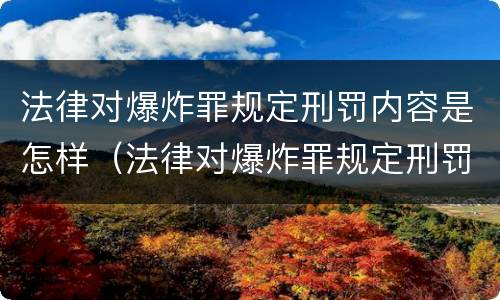 法律对爆炸罪规定刑罚内容是怎样（法律对爆炸罪规定刑罚